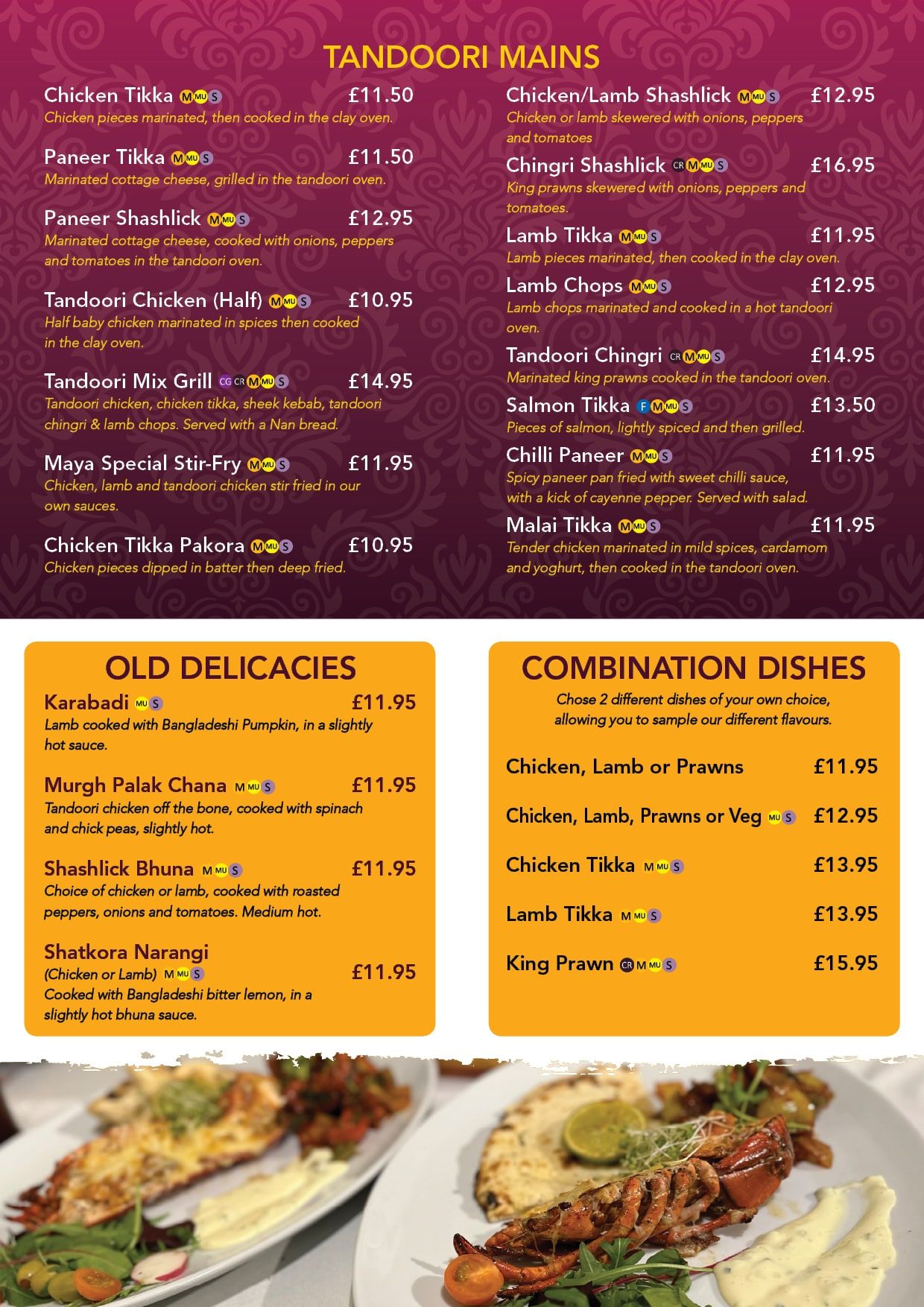 TANDOORI MAINS

Chicken Tikka M MU S £11.50
Chicken pieces marinated, then cooked in the clay oven.

Paneer Tikka M MU S £11.50
Marinated cottage cheese, grilled in the tandoori oven.

Paneer Shashlick M MU S £12.95
Marinated cottage cheese, cooked with onions, peppers and tomatoes in the tandoori oven.

Tandoori Chicken (Half) M MU S £10.95
Half baby chicken marinated in spices then cooked in the clay oven.

Tandoori Mix Grill CG CR M MU S £14.95
Tandoori chicken, chicken tikka, sheek kebab, tandoori chingri & lamb chops. Served with a Nan bread.

Maya Special Stir-Fry M MU S £11.95
Chicken, lamb and tandoori chicken stir fried in our own sauces.

Chicken Tikka Pakora M MU S £10.95
Chicken pieces dipped in batter then deep fried.

Chicken/Lamb Shashlick M MU S £12.95
Chicken or lamb skewered with onions, peppers and tomatoes

Chingri Shashlick CR M MU S £16.95
King prawns skewered with onions, peppers and tomatoes.

Lamb Tikka M MU S £11.95
Lamb pieces marinated, then cooked in the clay oven.

Lamb Chops M MU S £12.95
Lamb chops marinated and cooked in a hot tandoori oven.

Tandoori Chingri CR M MU S £14.95
Marinated king prawns cooked in the tandoori oven.

Salmon Tikka F M MU S £13.50
Pieces of salmon, lightly spiced and then grilled.

Chilli Paneer M MU S £11.95
Spicy paneer pan fried with sweet chilli sauce, with a kick of cayenne pepper. Served with salad.

Malai Tikka M MU S £11.95
Tender chicken marinated in mild spices, cardamom and yoghurt, then cooked in the tandoori oven.

OLD DELICACIES

Karabadi MU S £11.95
Lamb cooked with Bangladeshi Pumpkin, in a slightly hot sauce.

Murgh Palak Chana M MU S £11.95
Tandoori chicken off the bone, cooked with spinach and chick peas, slightly hot.

Shashlick Bhuna M MU S £11.95
Choice of chicken or lamb, cooked with roasted peppers, onions and tomatoes. Medium hot.

Shatkora Narangi
(Chicken or Lamb) M MU S £11.95
Cooked with Bangladeshi bitter lemon, in a slightly hot bhuna sauce.

COMBINATION DISHES

Chose 2 different dishes of your own choice, allowing you to sample our different flavours.

Chicken, Lamb or Prawns £11.95

Chicken, Lamb, Prawns or Veg MU S £12.95

Chicken Tikka M MU S £13.95

Lamb Tikka M MU S £13.95

King Prawn CR M MU S £15.95